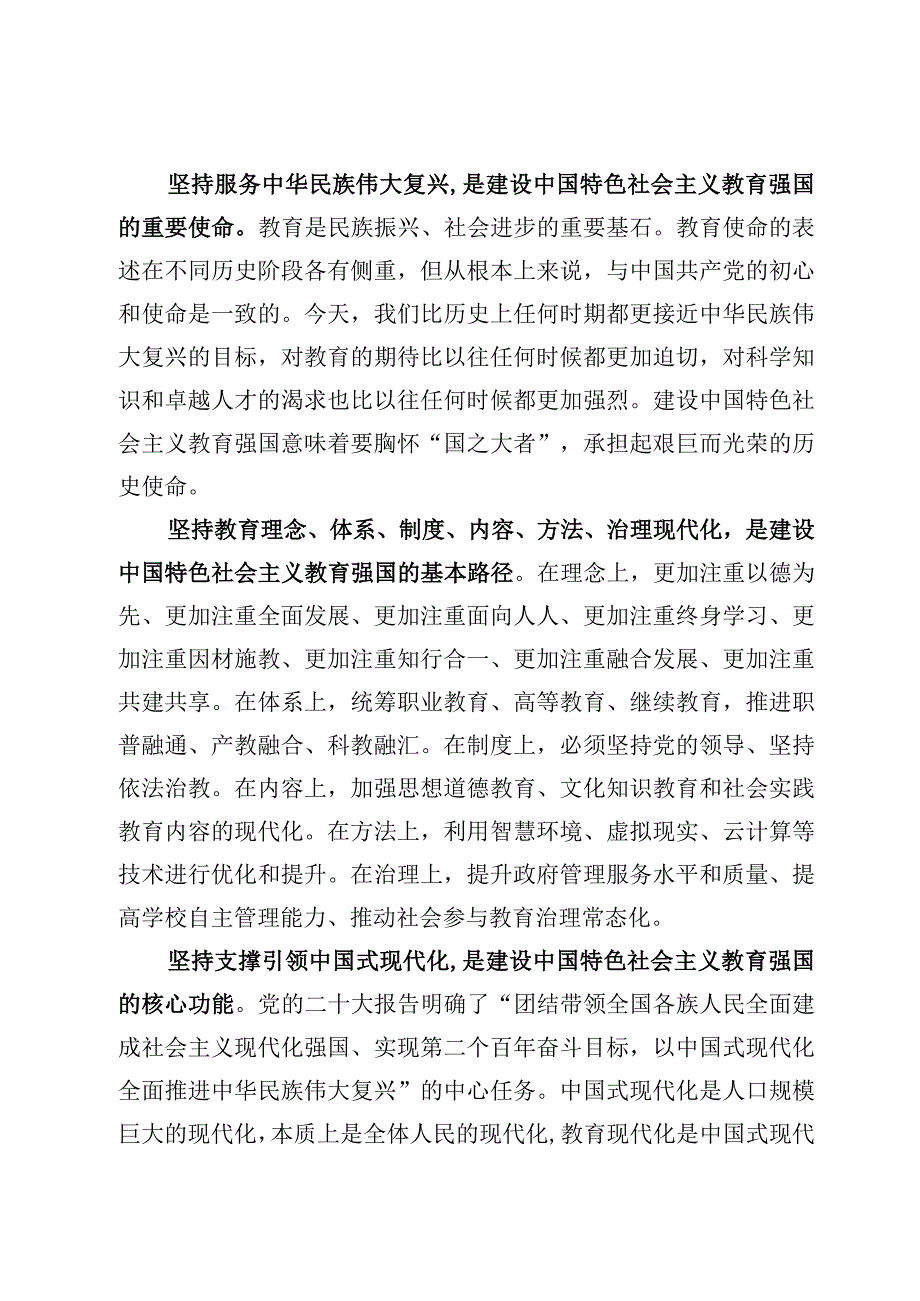 坚持服务中华民族伟大复兴，是建设中国特色社会主义教育强国的重要使命。教育是民族振兴、社会进步的重要基石。教育使命的表述在不同历史阶段各有侧重，但从根本上来说，与中国共产党的初心和使命是一致的。今天，我们比历史上任何时期都更接近中华民族伟大复兴的目标，对教育的期待比以往任何时候都更加迫切，对科学知识和卓越人才的渴求也比以往任何时候都更加强烈。建设中国特色社会主义教育强国意味着要胸怀“国之大者”，承担起艰巨而光荣的历史使命。

坚持教育理念、体系、制度、内容、方法、治理现代化，是建设中国特色社会主义教育强国的基本路径。在理念上，更加注重以德为先、更加注重全面发展、更加注重面向人人、更加注重终身学习、更加注重因材施教、更加注重知行合一、更加注重融合发展、更加注重共建共享。在体系上，统筹职业教育、高等教育、继续教育，推进职普融通、产教融合、科教融汇。在制度上，必须坚持党的领导、坚持依法治教。在内容上，加强思想道德教育、文化知识教育和社会实践教育内容的现代化。在方法上，利用智慧环境、虚拟现实、云计算等技术进行优化和提升。在治理上，提升政府管理服务水平和质量、提高学校自主管理能力、推动社会参与教育治理常态化。

坚持支撑引领中国式现代化，是建设中国特色社会主义教育强国的核心功能。党的二十大报告明确了“团结带领全国各族人民全面建成社会主义现代化强国、实现第二个百年奋斗目标，以中国式现代化全面推进中华民族伟大复兴”的中心任务。中国式现代化是人口规模巨大的现代化，本质上是全体人民的现代化，教育现代化是中国式现代